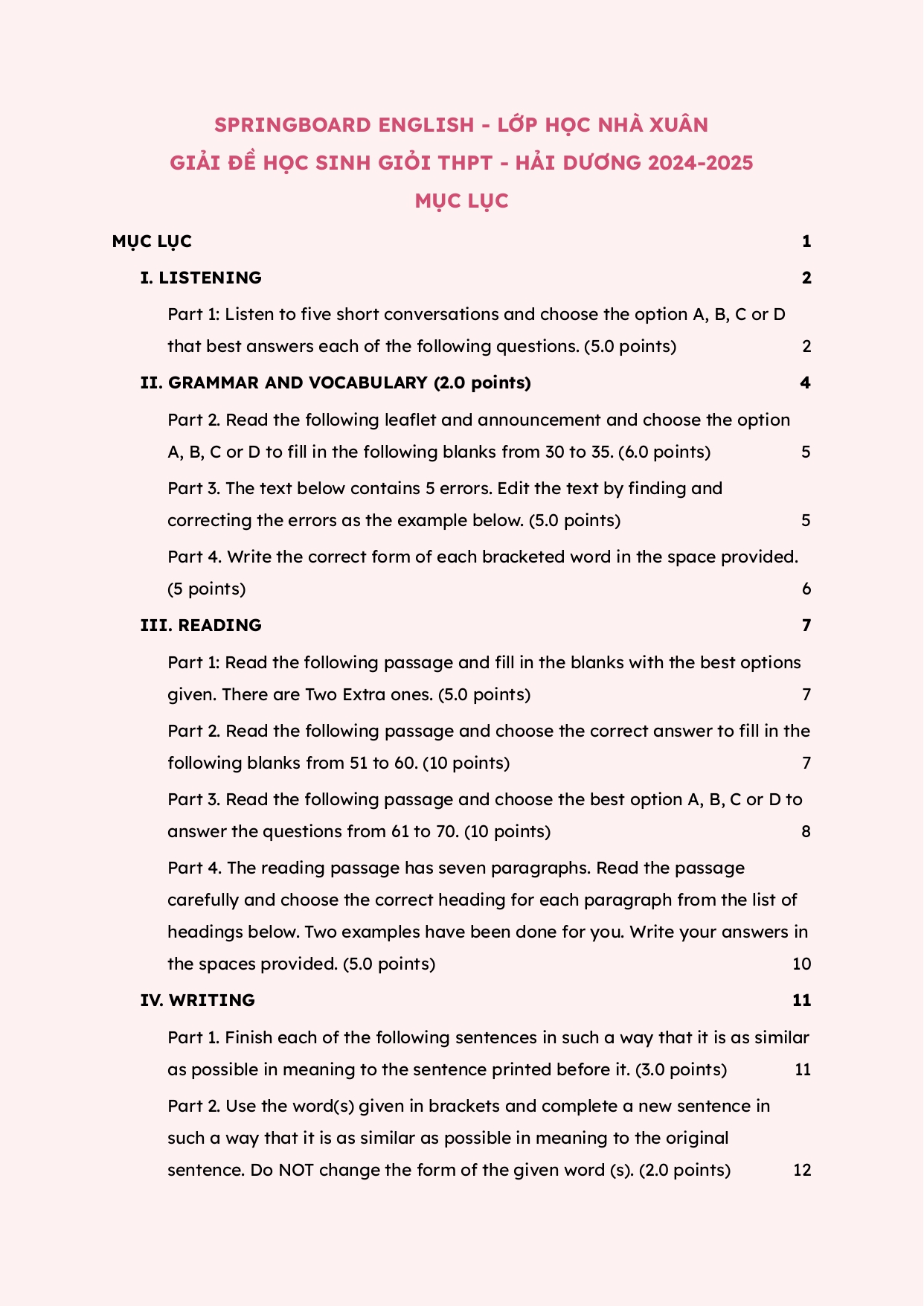 SPRINGBOARD ENGLISH - LỚP HỌC NHÀ XUÂN
GIẢI ĐỀ HỌC SINH GIỎI THPT - HẢI DƯƠNG 2024-2025
MỤC LỤC

MỤC LỤC 1

I. LISTENING 2

Part 1: Listen to five short conversations and choose the option A, B, C or D that best answers each of the following questions. (5.0 points) 2

II. GRAMMAR AND VOCABULARY (2.0 points) 4

Part 2. Read the following leaflet and announcement and choose the option A, B, C or D to fill in the following blanks from 30 to 35. (6.0 points) 5

Part 3. The text below contains 5 errors. Edit the text by finding and correcting the errors as the example below. (5.0 points) 5

Part 4. Write the correct form of each bracketed word in the space provided. (5 points) 6

III. READING 7

Part 1: Read the following passage and fill in the blanks with the best options given. There are Two Extra ones. (5.0 points) 7

Part 2. Read the following passage and choose the correct answer to fill in the following blanks from 51 to 60. (10 points) 7

Part 3. Read the following passage and choose the best option A, B, C or D to answer the questions from 61 to 70. (10 points) 8

Part 4. The reading passage has seven paragraphs. Read the passage carefully and choose the correct heading for each paragraph from the list of headings below. Two examples have been done for you. Write your answers in the spaces provided. (5.0 points) 10

IV. WRITING 11

Part 1. Finish each of the following sentences in such a way that it is as similar as possible in meaning to the sentence printed before it. (3.0 points) 11

Part 2. Use the word(s) given in brackets and complete a new sentence in such a way that it is as similar as possible in meaning to the original sentence. Do NOT change the form of the given word (s). (2.0 points) 12